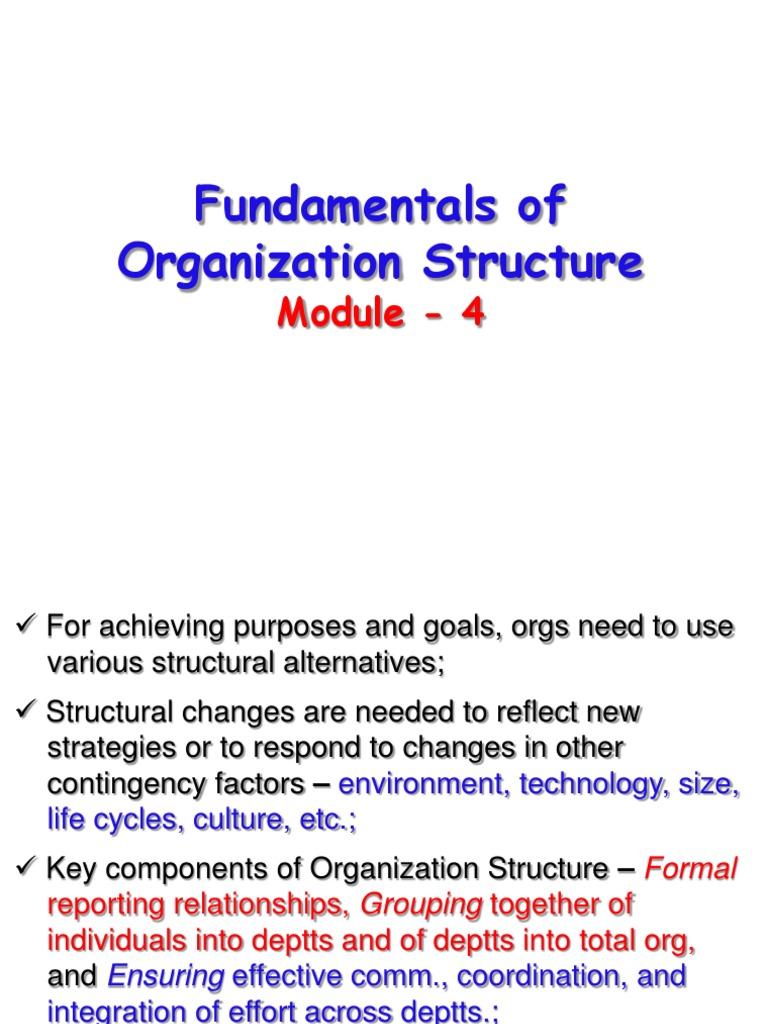 Fundamentals of Organization Structure
Module - 4

✓ For achieving purposes and goals, orgs need to use various structural alternatives;

✓ Structural changes are needed to reflect new strategies or to respond to changes in other contingency factors – environment, technology, size, life cycles, culture, etc.;

✓ Key components of Organization Structure – Formal reporting relationships, Grouping together of individuals into deptts and of deptts into total org, and Ensuring effective comm., coordination, and integration of effort across deptts.;